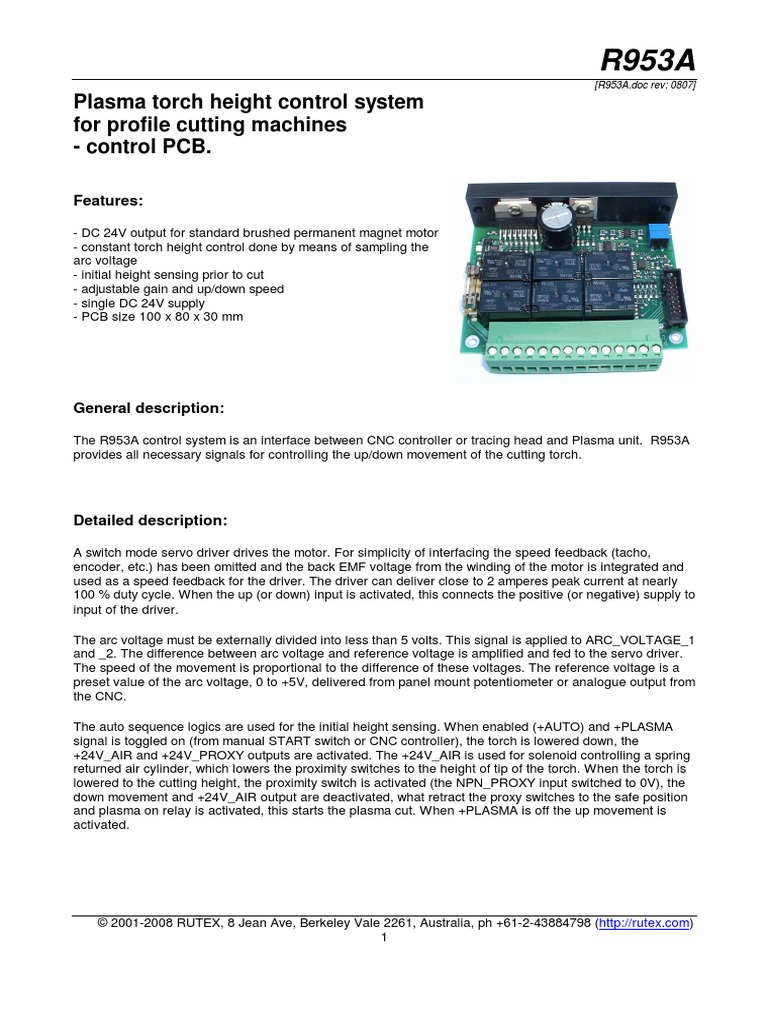 R953A

[R953A.doc rev: 0807]

Plasma torch height control system for profile cutting machines - control PCB.

Features:

- DC 24V output for standard brushed permanent magnet motor
- constant torch height control done by means of sampling the arc voltage
- initial height sensing prior to cut
- adjustable gain and up/down speed
- single DC 24V supply
- PCB size 100 x 80 x 30 mm

General description:

The R953A control system is an interface between CNC controller or tracing head and Plasma unit. R953A provides all necessary signals for controlling the up/down movement of the cutting torch.

Detailed description:

A switch mode servo driver drives the motor. For simplicity of interfacing the speed feedback (tacho, encoder, etc.) has been omitted and the back EMF voltage from the winding of the motor is integrated and used as a speed feedback for the driver. The driver can deliver close to 2 amperes peak current at nearly 100 % duty cycle. When the up (or down) input is activated, this connects the positive (or negative) supply to input of the driver.

The arc voltage must be externally divided into less than 5 volts. This signal is applied to ARC_VOLTAGE_1 and _2. The difference between arc voltage and reference voltage is amplified and fed to the servo driver. The speed of the movement is proportional to the difference of these voltages. The reference voltage is a preset value of the arc voltage, 0 to +5V, delivered from panel mount potentiometer or analogue output from the CNC.

The auto sequence logics are used for the initial height sensing. When enabled (+AUTO) and +PLASMA signal is toggled on (from manual START switch or CNC controller), the torch is lowered down, the +24V_AIR and +24V_PROXY outputs are activated. The +24V_AIR is used for solenoid controlling a spring returned air cylinder, which lowers the proximity switches to the height of tip of the torch. When the torch is lowered to the cutting height, the proximity switch is activated (the NPN_PROXY input switched to 0V), the down movement and +24V_AIR output are deactivated, what retract the proxy switches to the safe position and plasma on relay is activated, this starts the plasma cut. When +PLASMA is off the up movement is activated.

© 2001-2008 RUTEX, 8 Jean Ave, Berkeley Vale 2261, Australia, ph +61-2-43884798 (http://rutex.com)
1